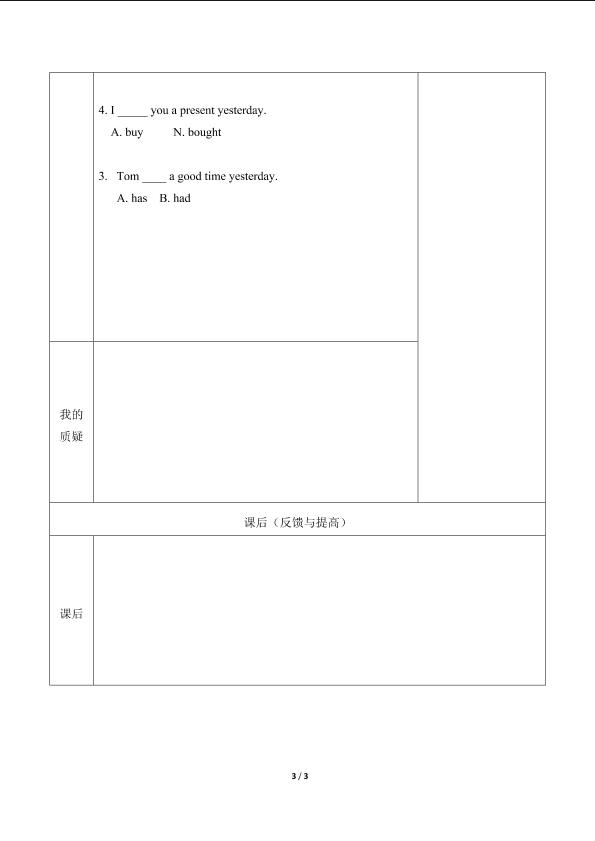 4. I ____ you a present yesterday.

A. buy N. bought

3. Tom ____ a good time yesterday.

A. has B. had

我的质疑

课后（反馈与提高）

课后

3 / 3